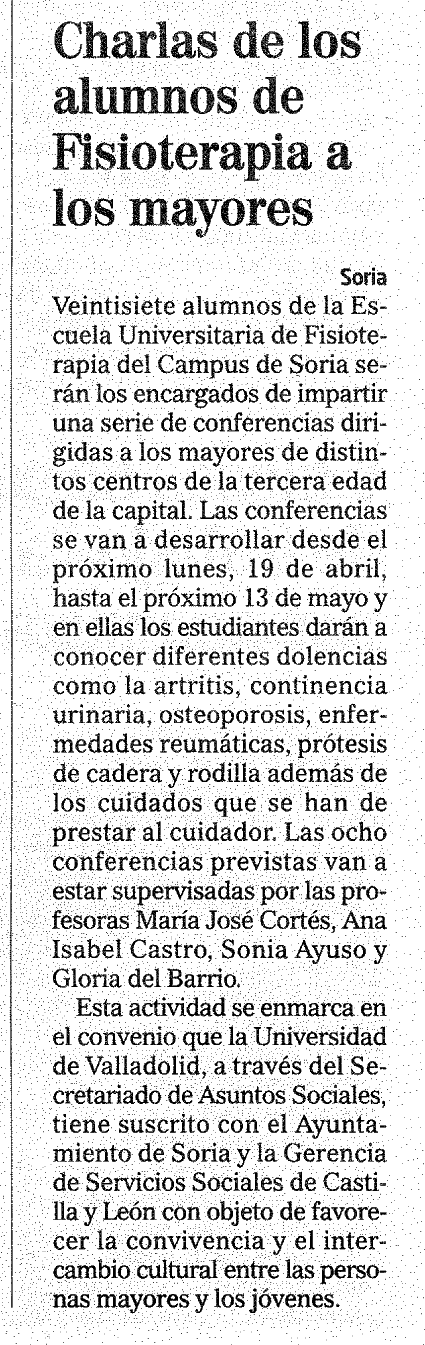 Charlas de los alumnos de Fisioterapia a los mayores

Soria

Veintisiete alumnos de la Escuela Universitaria de Fisioterapia del Campus de Soria serán los encargados de impartir una serie de conferencias dirigidas a los mayores de distintos centros de la tercera edad de la capital. Las conferencias se van a desarrollar desde el próximo lunes, 19 de abril, hasta el próximo 13 de mayo y en ellas los estudiantes darán a conocer diferentes dolencias como la artritis, continencia urinaria, osteoporosis, enfermedades reumáticas, prótesis de cadera y rodilla además de los cuidados que se han de prestar al cuidador. Las ocho conferencias previstas van a estar supervisadas por las profesoras María José Cortés, Ana Isabel Castro, Sonia Ayuso y Gloria del Barrio.

Esta actividad se enmarca en el convenio que la Universidad de Valladolid, a través del Secretariado de Asuntos Sociales, tiene suscrito con el Ayuntamiento de Soria y la Gerencia de Servicios Sociales de Castilla y León con objeto de favorecer la convivencia y el intercambio cultural entre las personas mayores y los jóvenes.